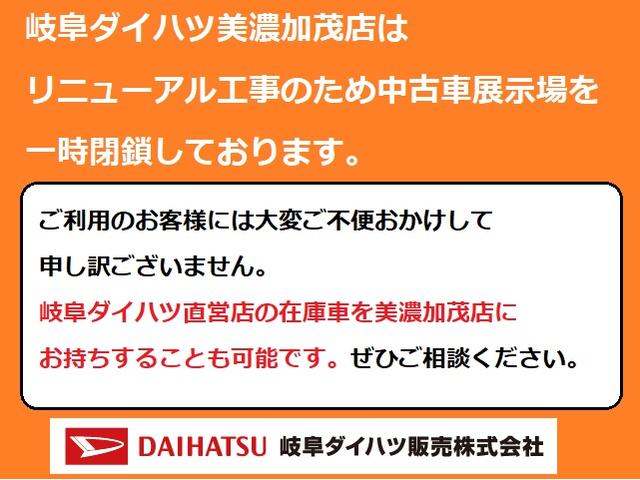 岐阜ダイハツ美濃加茂店は
リニューアル工事のため中古車展示場を
一時閉鎖しております。

ご利用のお客様には大変ご不便おかけして
申し訳ございません。
岐阜ダイハツ直営店の在庫車を美濃加茂店に
お持ちすることも可能です。ぜひご相談ください。

DAIHATSU 岐阜ダイハツ販売株式会社